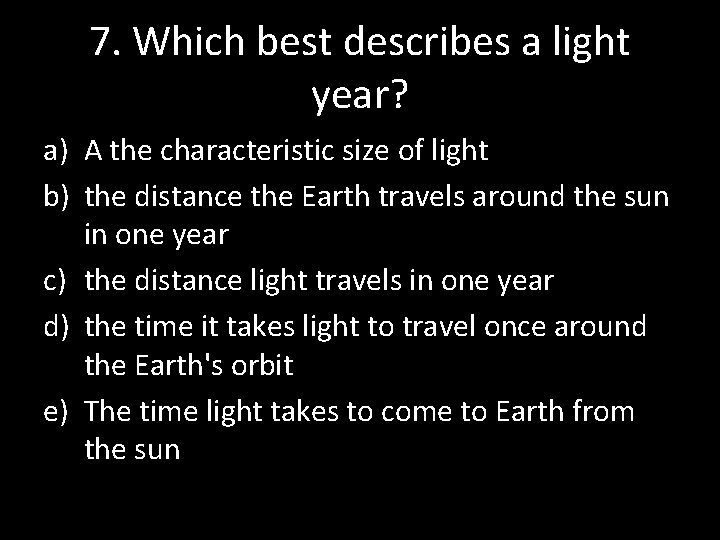 7. Which best describes a light year?

a) A the characteristic size of light
b) the distance the Earth travels around the sun in one year
c) the distance light travels in one year
d) the time it takes light to travel once around the Earth's orbit
e) The time light takes to come to Earth from the sun